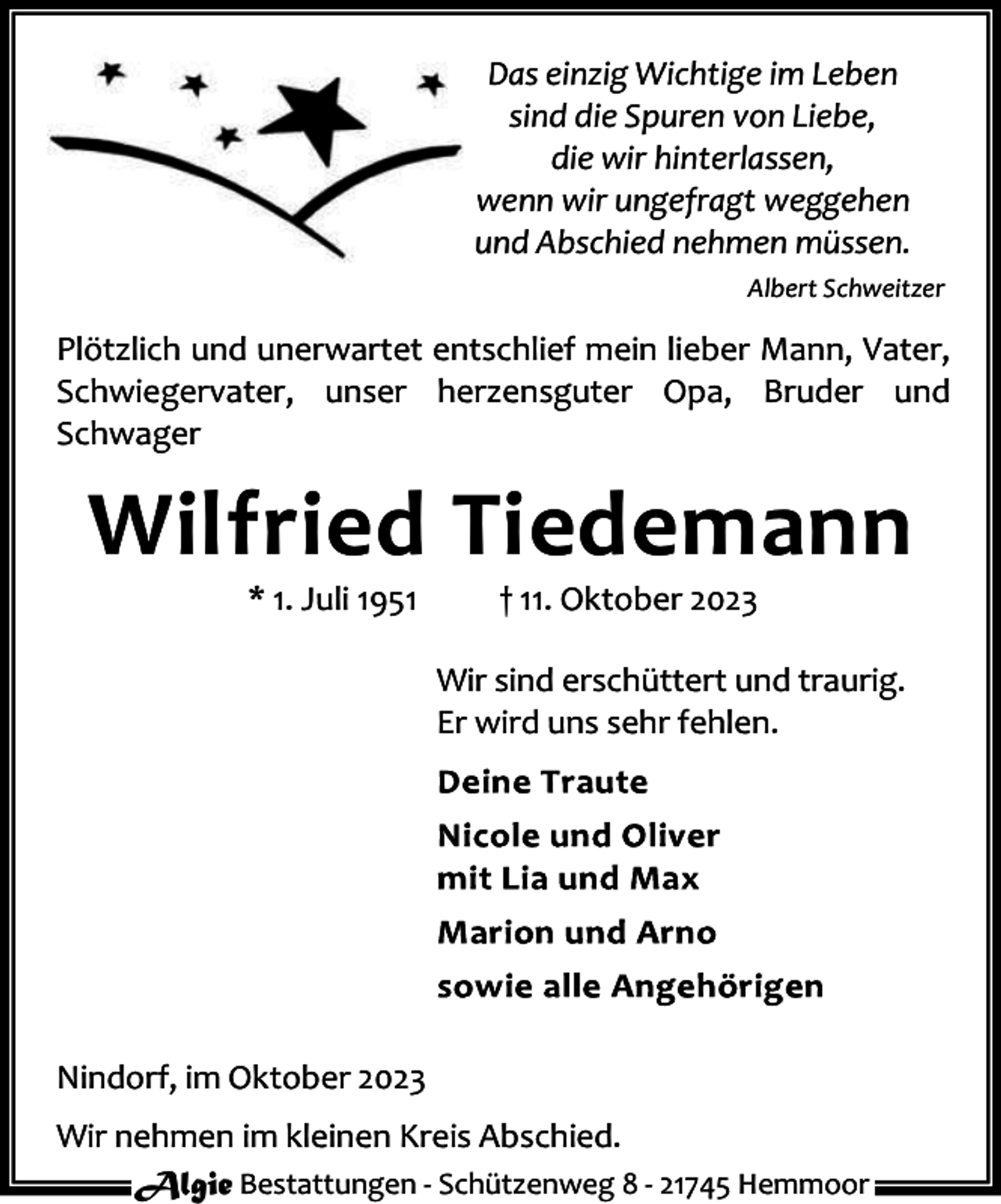 Das einzig Wichtige im Leben
sind die Spuren von Liebe,
die wir hinterlassen,
wenn wir ungefragt weggehen
und Abschied nehmen müssen.

Albert Schweitzer

Plötzlich und unerwartet entschlief mein lieber Mann, Vater, Schwiegervater, unser herzensguter Opa, Bruder und Schwager

Wilfried Tiedemann

* 1. Juli 1951 † 11. Oktober 2023

Wir sind erschüttert und traurig.
Er wird uns sehr fehlen.

Deine Traute

Nicole und Oliver
mit Lia und Max

Marion und Arno

sowie alle Angehörigen

Nindorf, im Oktober 2023

Wir nehmen im kleinen Kreis Abschied.

Algie Bestattungen - Schützenweg 8 - 21745 Hemmoor